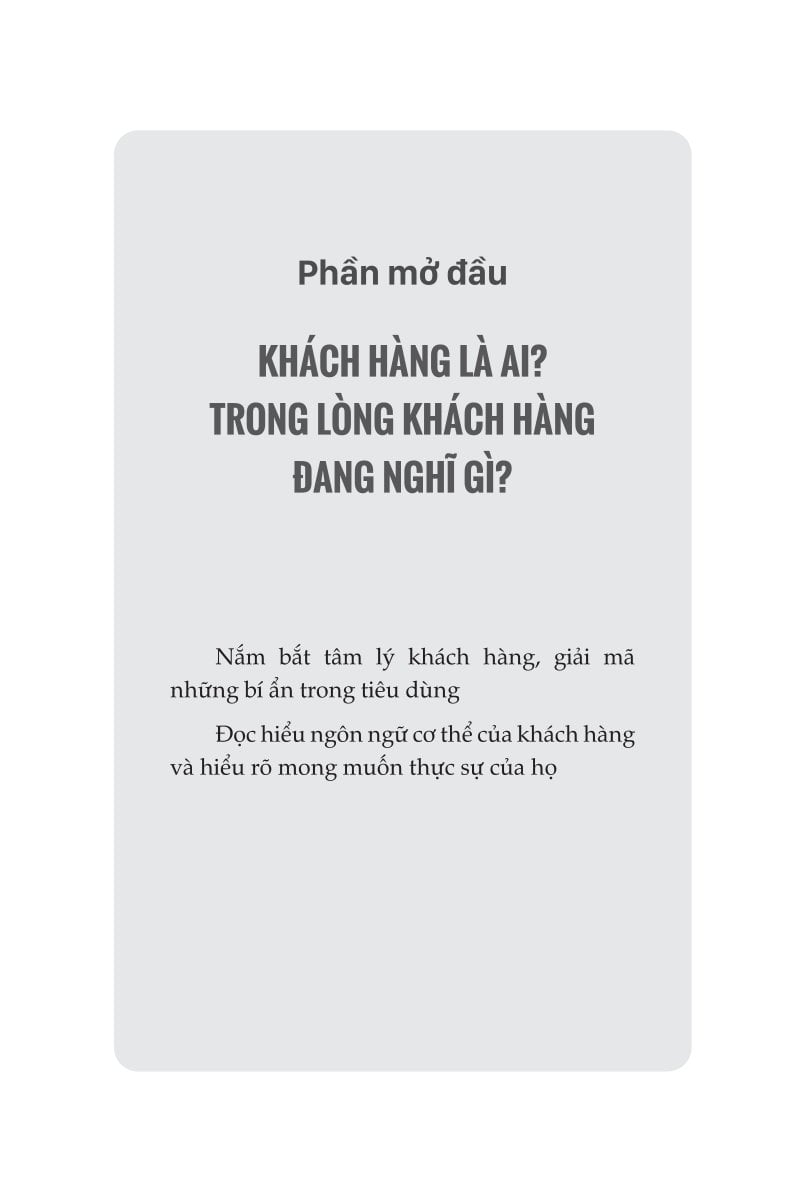 Phần mở đầu

KHÁCH HÀNG LÀ AI?
TRONG LÒNG KHÁCH HÀNG
ĐANG NGHĨ GÌ?

Nắm bắt tâm lý khách hàng, giải mã những bí ẩn trong tiêu dùng

Đọc hiểu ngôn ngữ cơ thể của khách hàng và hiểu rõ mong muốn thực sự của họ